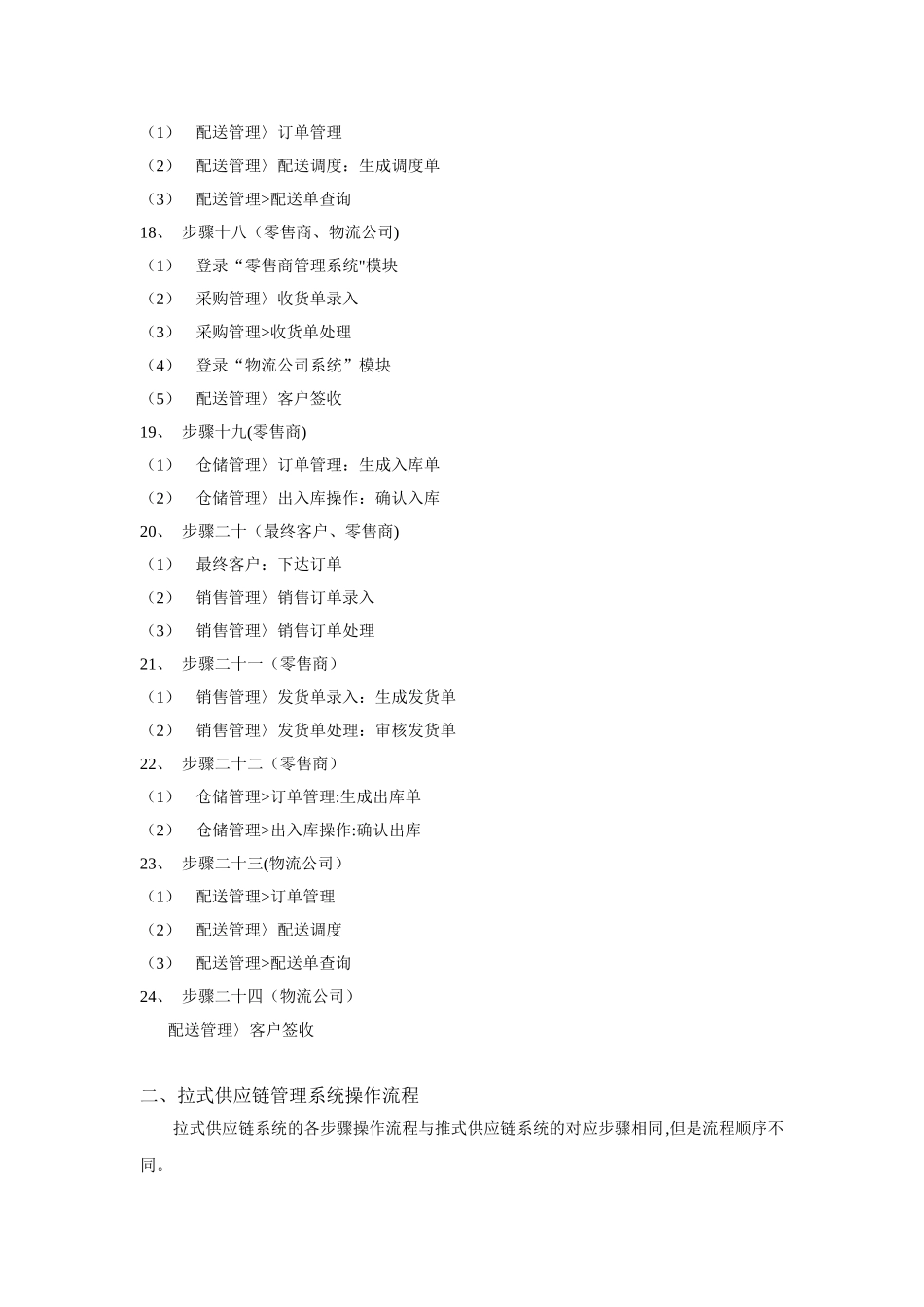 （1） 配送管理〉订单管理
（2） 配送管理〉配送调度：生成调度单
（3） 配送管理>配送单查询
18、 步骤十八（零售商、物流公司)
（1） 登录“零售商管理系统"模块
（2） 采购管理〉收货单录入
（3） 采购管理>收货单处理
（4） 登录“物流公司系统”模块
（5） 配送管理〉客户签收
19、 步骤十九(零售商)
（1） 仓储管理〉订单管理：生成入库单
（2） 仓储管理〉出入库操作：确认入库
20、 步骤二十（最终客户、零售商)
（1） 最终客户：下达订单
（2） 销售管理〉销售订单录入
（3） 销售管理〉销售订单处理
21、 步骤二十一（零售商）
（1） 销售管理〉发货单录入：生成发货单
（2） 销售管理〉发货单处理：审核发货单
22、 步骤二十二（零售商）
（1） 仓储管理>订单管理:生成出库单
（2） 仓储管理>出入库操作:确认出库
23、 步骤二十三(物流公司）
（1） 配送管理>订单管理
（2） 配送管理〉配送调度
（3） 配送管理>配送单查询
24、 步骤二十四（物流公司）
配送管理〉客户签收

二、拉式供应链管理系统操作流程
拉式供应链系统的各步骤操作流程与推式供应链系统的对应步骤相同,但是流程顺序不同。